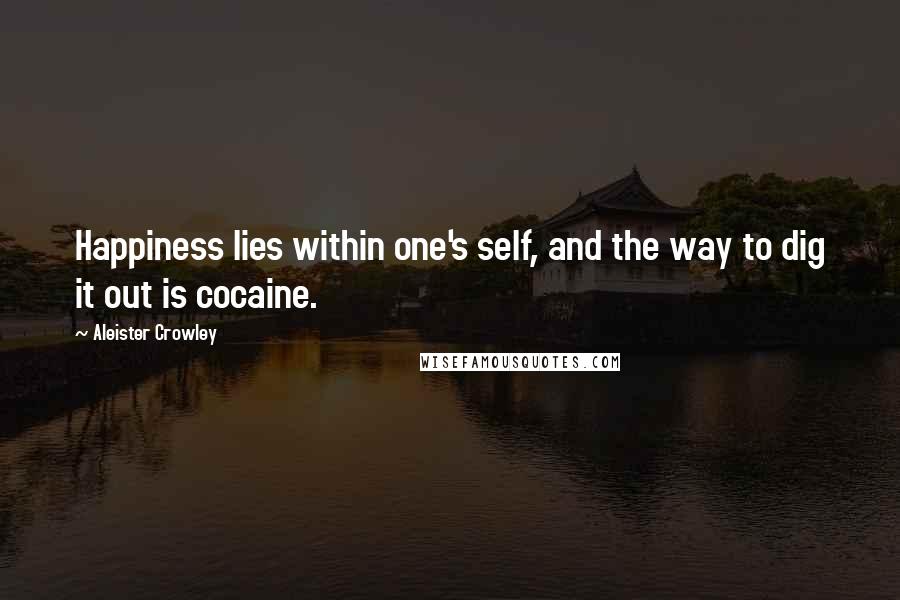 Happiness lies within one's self, and the way to dig it out is cocaine.

~ Aleister Crowley

WISEFAMOUSQUOTES.COM